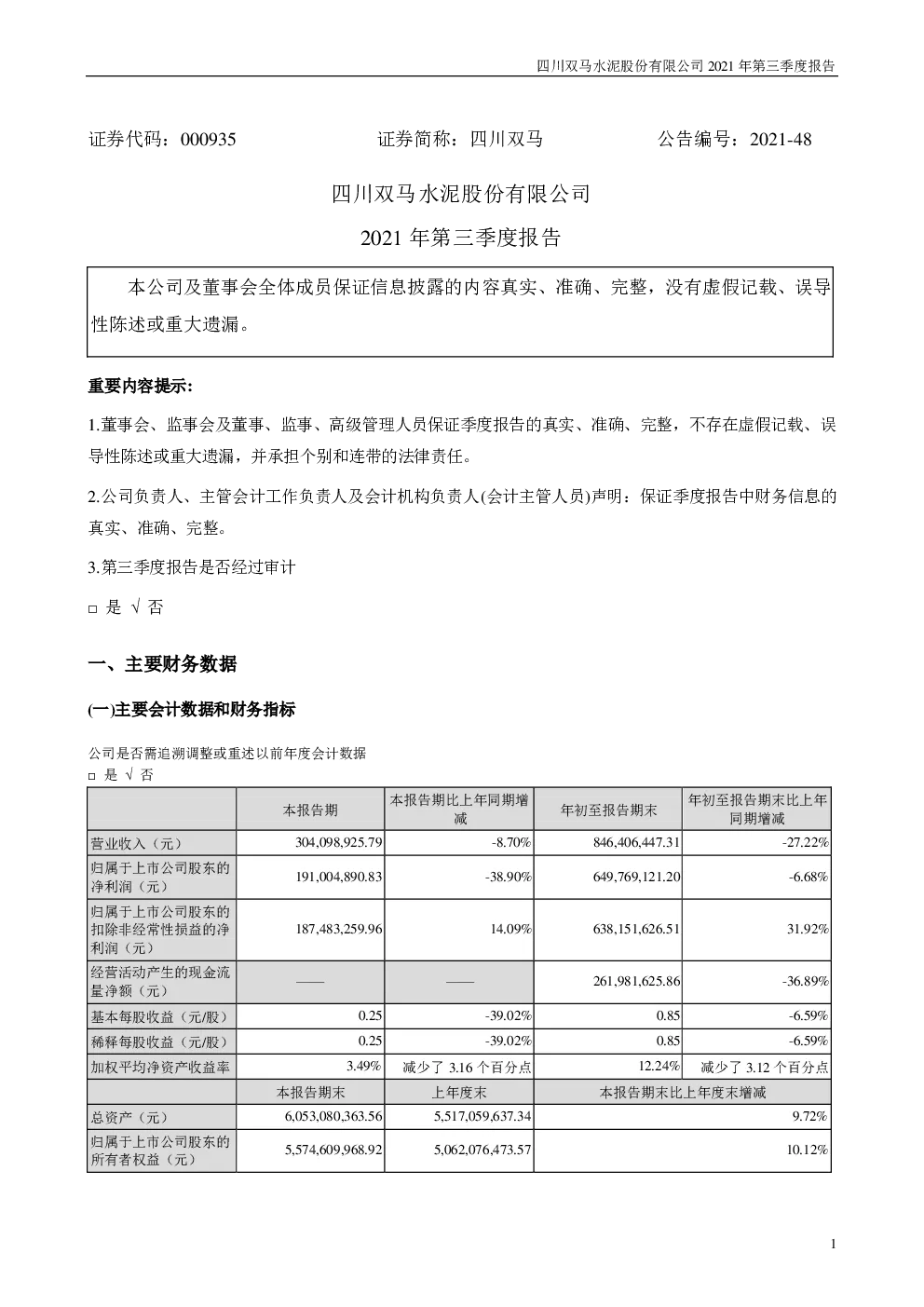 四川双马水泥股份有限公司 2021 年第三季度报告

证券代码：000935　　　　证券简称：四川双马　　　　公告编号：2021-48

四川双马水泥股份有限公司

2021 年第三季度报告

本公司及董事会全体成员保证信息披露的内容真实、准确、完整，没有虚假记载、误导性陈述或重大遗漏。

重要内容提示:

1.董事会、监事会及董事、监事、高级管理人员保证季度报告的真实、准确、完整，不存在虚假记载、误导性陈述或重大遗漏，并承担个别和连带的法律责任。

2.公司负责人、主管会计工作负责人及会计机构负责人(会计主管人员)声明：保证季度报告中财务信息的真实、准确、完整。

3.第三季度报告是否经过审计

□ 是 √ 否

一、主要财务数据

(一)主要会计数据和财务指标

公司是否需追溯调整或重述以前年度会计数据

□ 是 √ 否

| | 本报告期 | 本报告期比上年同期增减 | 年初至报告期末 | 年初至报告期末比上年同期增减 |
|---|---|---|---|---|
| 营业收入（元） | 304,098,925.79 | -8.70% | 846,406,447.31 | -27.22% |
| 归属于上市公司股东的净利润（元） | 191,004,890.83 | -38.90% | 649,769,121.20 | -6.68% |
| 归属于上市公司股东的扣除非经常性损益的净利润（元） | 187,483,259.96 | 14.09% | 638,151,626.51 | 31.92% |
| 经营活动产生的现金流量净额（元） | —— | —— | 261,981,625.86 | -36.89% |
| 基本每股收益（元/股） | 0.25 | -39.02% | 0.85 | -6.59% |
| 稀释每股收益（元/股） | 0.25 | -39.02% | 0.85 | -6.59% |
| 加权平均净资产收益率 | 3.49% | 减少了 3.16 个百分点 | 12.24% | 减少了 3.12 个百分点 |
| | 本报告期末 | 上年度末 | 本报告期末比上年度末增减 | |
| 总资产（元） | 6,053,080,363.56 | 5,517,059,637.34 | 9.72% | |
| 归属于上市公司股东的所有者权益（元） | 5,574,609,968.92 | 5,062,076,473.57 | 10.12% | |

1